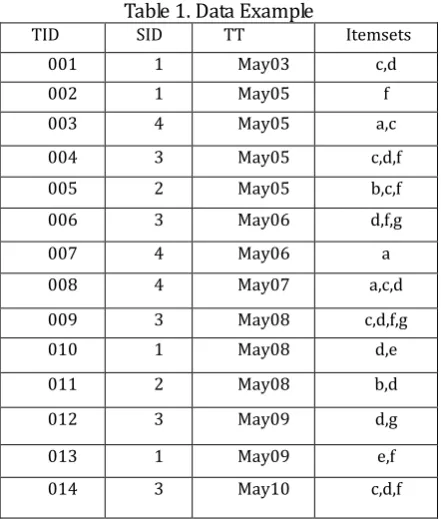 Table 1. Data Example

| TID | SID | TT | Itemsets |
|---|---|---|---|
| 001 | 1 | May03 | c,d |
| 002 | 1 | May05 | f |
| 003 | 4 | May05 | a,c |
| 004 | 3 | May05 | c,d,f |
| 005 | 2 | May05 | b,c,f |
| 006 | 3 | May06 | d,f,g |
| 007 | 4 | May06 | a |
| 008 | 4 | May07 | a,c,d |
| 009 | 3 | May08 | c,d,f,g |
| 010 | 1 | May08 | d,e |
| 011 | 2 | May08 | b,d |
| 012 | 3 | May09 | d,g |
| 013 | 1 | May09 | e,f |
| 014 | 3 | May10 | c,d,f |